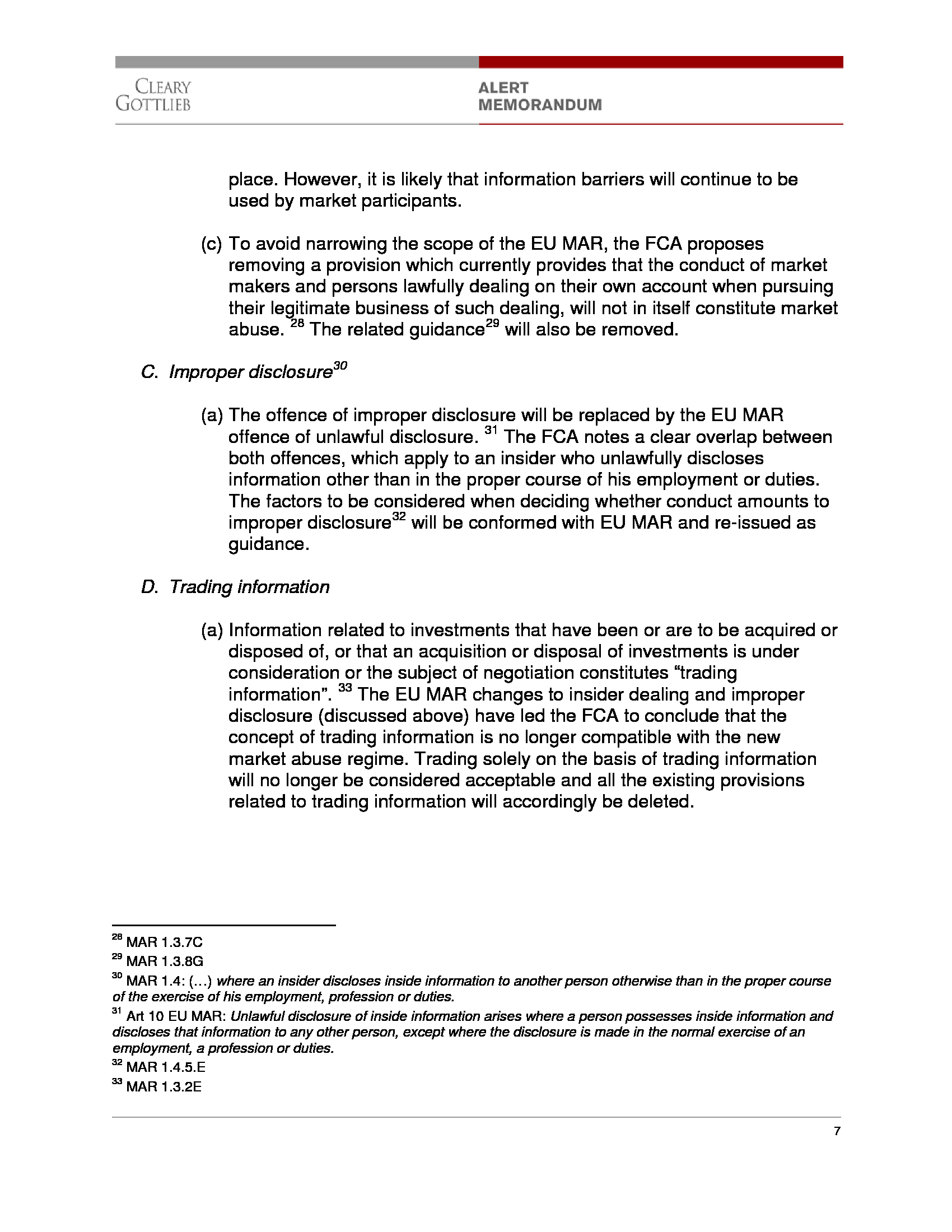 CLEARY GOTTLIEB

ALERT MEMORANDUM

place. However, it is likely that information barriers will continue to be used by market participants.

(c) To avoid narrowing the scope of the EU MAR, the FCA proposes removing a provision which currently provides that the conduct of market makers and persons lawfully dealing on their own account when pursuing their legitimate business of such dealing, will not in itself constitute market abuse. $^{28}$ The related guidance$^{29}$ will also be removed.

C. Improper disclosure$^{30}$

(a) The offence of improper disclosure will be replaced by the EU MAR offence of unlawful disclosure. $^{31}$ The FCA notes a clear overlap between both offences, which apply to an insider who unlawfully discloses information other than in the proper course of his employment or duties. The factors to be considered when deciding whether conduct amounts to improper disclosure$^{32}$ will be conformed with EU MAR and re-issued as guidance.

D. Trading information

(a) Information related to investments that have been or are to be acquired or disposed of, or that an acquisition or disposal of investments is under consideration or the subject of negotiation constitutes “trading information”. $^{33}$ The EU MAR changes to insider dealing and improper disclosure (discussed above) have led the FCA to conclude that the concept of trading information is no longer compatible with the new market abuse regime. Trading solely on the basis of trading information will no longer be considered acceptable and all the existing provisions related to trading information will accordingly be deleted.

$^{28}$ MAR 1.3.7C
$^{29}$ MAR 1.3.8G
$^{30}$ MAR 1.4: (…) where an insider discloses inside information to another person otherwise than in the proper course of the exercise of his employment, profession or duties.
$^{31}$ Art 10 EU MAR: Unlawful disclosure of inside information arises where a person possesses inside information and discloses that information to any other person, except where the disclosure is made in the normal exercise of an employment, a profession or duties.
$^{32}$ MAR 1.4.5.E
$^{33}$ MAR 1.3.2E

7